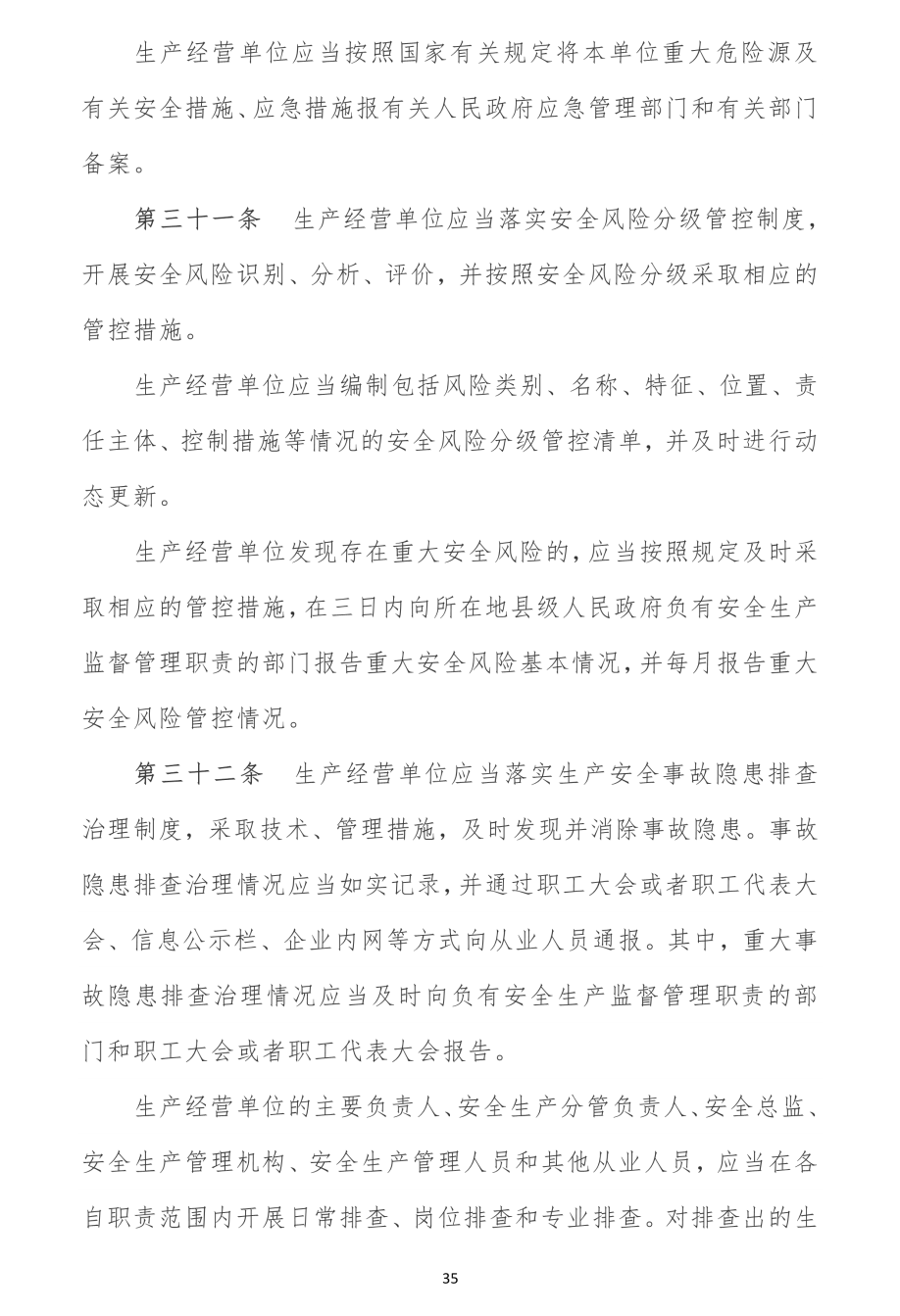 生产经营单位应当按照国家有关规定将本单位重大危险源及有关安全措施、应急措施报有关人民政府应急管理部门和有关部门备案。

第三十一条　生产经营单位应当落实安全风险分级管控制度，开展安全风险识别、分析、评价，并按照安全风险分级采取相应的管控措施。

生产经营单位应当编制包括风险类别、名称、特征、位置、责任主体、控制措施等情况的安全风险分级管控清单，并及时进行动态更新。

生产经营单位发现存在重大安全风险的，应当按照规定及时采取相应的管控措施，在三日内向所在地县级人民政府负有安全生产监督管理职责的部门报告重大安全风险基本情况，并每月报告重大安全风险管控情况。

第三十二条　生产经营单位应当落实生产安全事故隐患排查治理制度，采取技术、管理措施，及时发现并消除事故隐患。事故隐患排查治理情况应当如实记录，并通过职工大会或者职工代表大会、信息公示栏、企业内网等方式向从业人员通报。其中，重大事故隐患排查治理情况应当及时向负有安全生产监督管理职责的部门和职工大会或者职工代表大会报告。

生产经营单位的主要负责人、安全生产分管负责人、安全总监、安全生产管理机构、安全生产管理人员和其他从业人员，应当在各自职责范围内开展日常排查、岗位排查和专业排查。对排查出的生

35